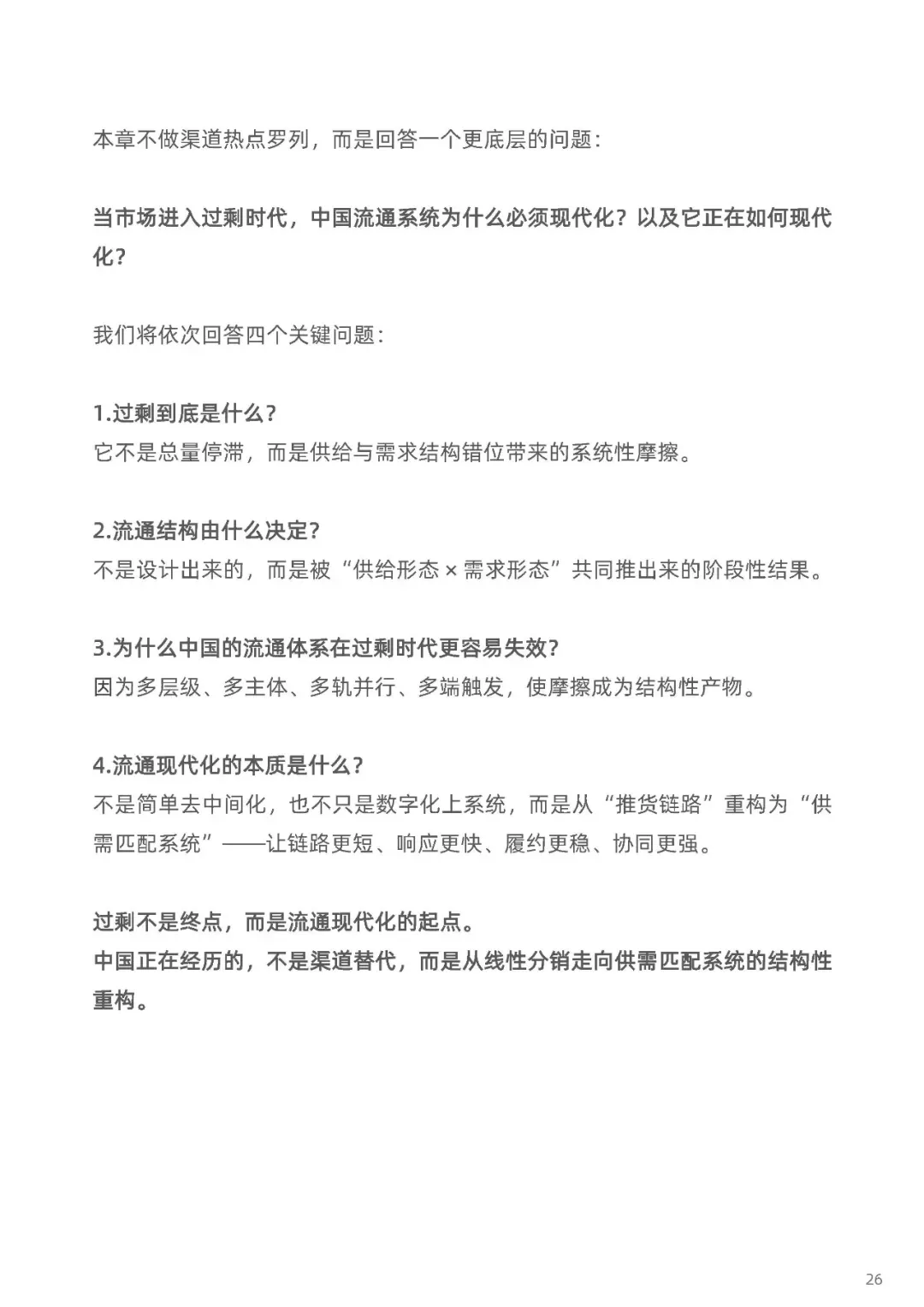 本章不做渠道热点罗列，而是回答一个更底层的问题：

当市场进入过剩时代，中国流通系统为什么必须现代化？以及它正在如何现代化？

我们将依次回答四个关键问题：

1.过剩到底是什么？
它不是总量停滞，而是供给与需求结构错位带来的系统性摩擦。

2.流通结构由什么决定？
不是设计出来的，而是被“供给形态×需求形态”共同推出来的阶段性结果。

3.为什么中国的流通体系在过剩时代更容易失效？
因为多层级、多主体、多轨并行、多端触发，使摩擦成为结构性产物。

4.流通现代化的本质是什么？
不是简单去中间化，也不只是数字化上系统，而是从“推货链路”重构为“供需匹配系统”——让链路更短、响应更快、履约更稳、协同更强。

过剩不是终点，而是流通现代化的起点。
中国正在经历的，不是渠道替代，而是从线性分销走向供需匹配系统的结构性重构。

26